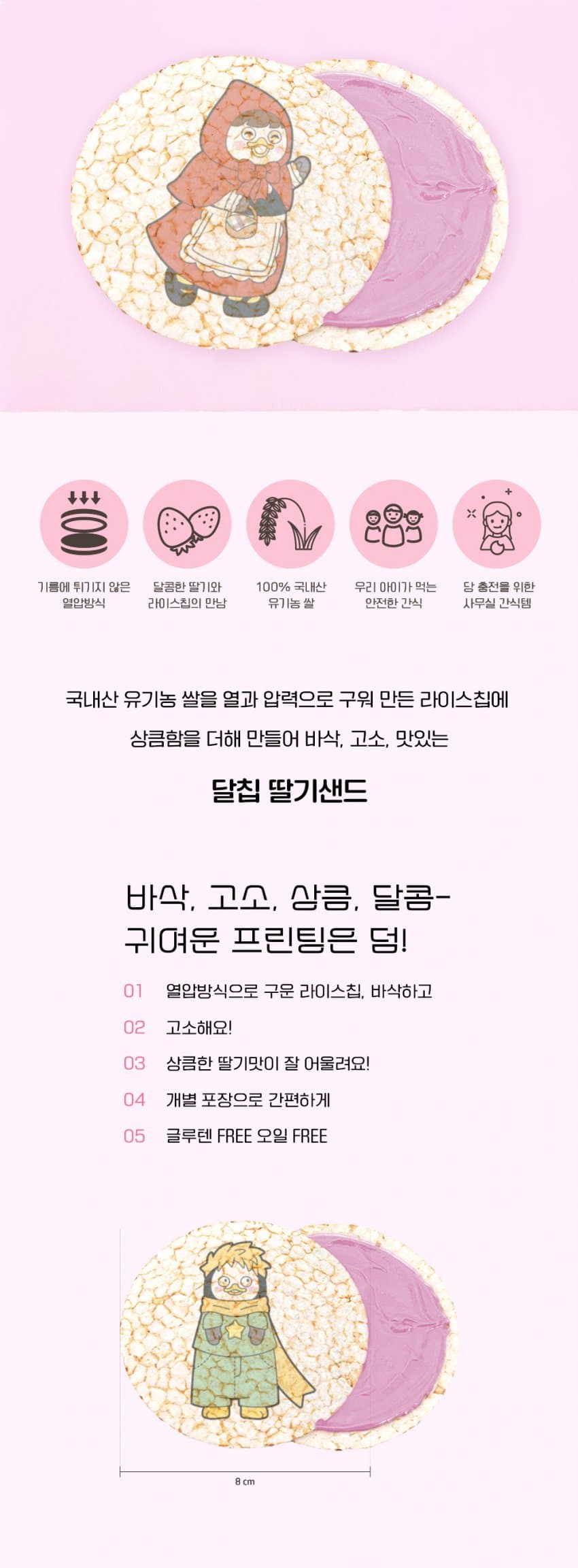 기름에 튀기지 않은
열압방식

달콤한 딸기와
라이스칩의 만남

100% 국내산
유기농 쌀

우리 아이가 먹는
안전한 간식

당 충전을 위한
사무실 간식템

국내산 유기농 쌀을 열과 압력으로 구워 만든 라이스칩에

상큼함을 더해 만들어 바삭, 고소, 맛있는

달칩 딸기샌드

바삭, 고소, 상큼, 달콤-
귀여운 프린팅은 덤!

01 열압방식으로 구운 라이스칩, 바삭하고

02 고소해요!

03 상큼한 딸기맛이 잘 어울려요!

04 개별 포장으로 간편하게

05 글루텐 FREE 오일 FREE

8 cm